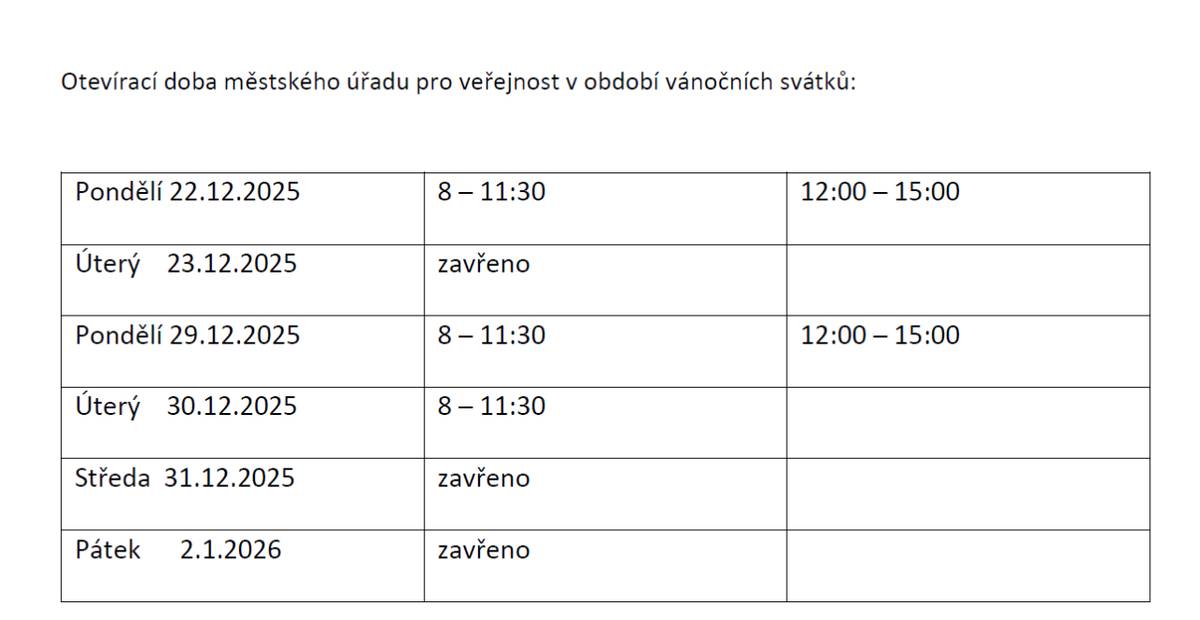 Otevírací doba městského úřadu pro veřejnost v období vánočních svátků:

| Pondělí 22.12.2025 | 8 – 11:30 | 12:00 – 15:00 |
|---|---|---|
| Úterý 23.12.2025 | zavřeno | |
| Pondělí 29.12.2025 | 8 – 11:30 | 12:00 – 15:00 |
| Úterý 30.12.2025 | 8 – 11:30 | |
| Středa 31.12.2025 | zavřeno | |
| Pátek 2.1.2026 | zavřeno | |